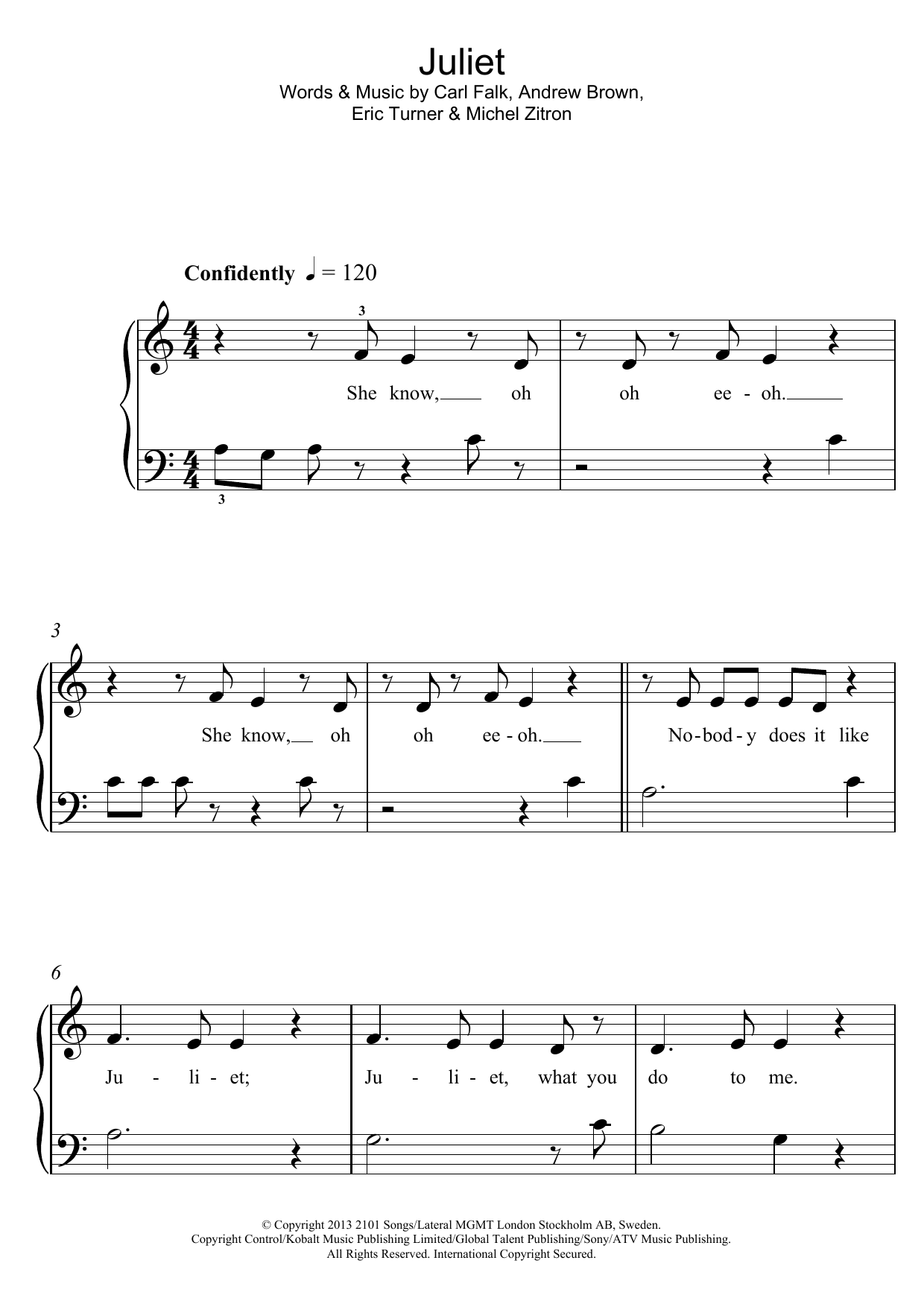 Juliet
Words & Music by Carl Falk, Andrew Brown,
Eric Turner & Michel Zitron

Confidently ♩ = 120

3

She know, oh

oh ee - oh.

3

3

She know, oh

oh ee - oh.

No-bod - y does it like

6

Ju - li - et;

Ju - li - et, what you

do to me.

© Copyright 2013 2101 Songs/Lateral MGMT London Stockholm AB, Sweden.
Copyright Control/Kobalt Music Publishing Limited/Global Talent Publishing/Sony/ATV Music Publishing.
All Rights Reserved. International Copyright Secured.